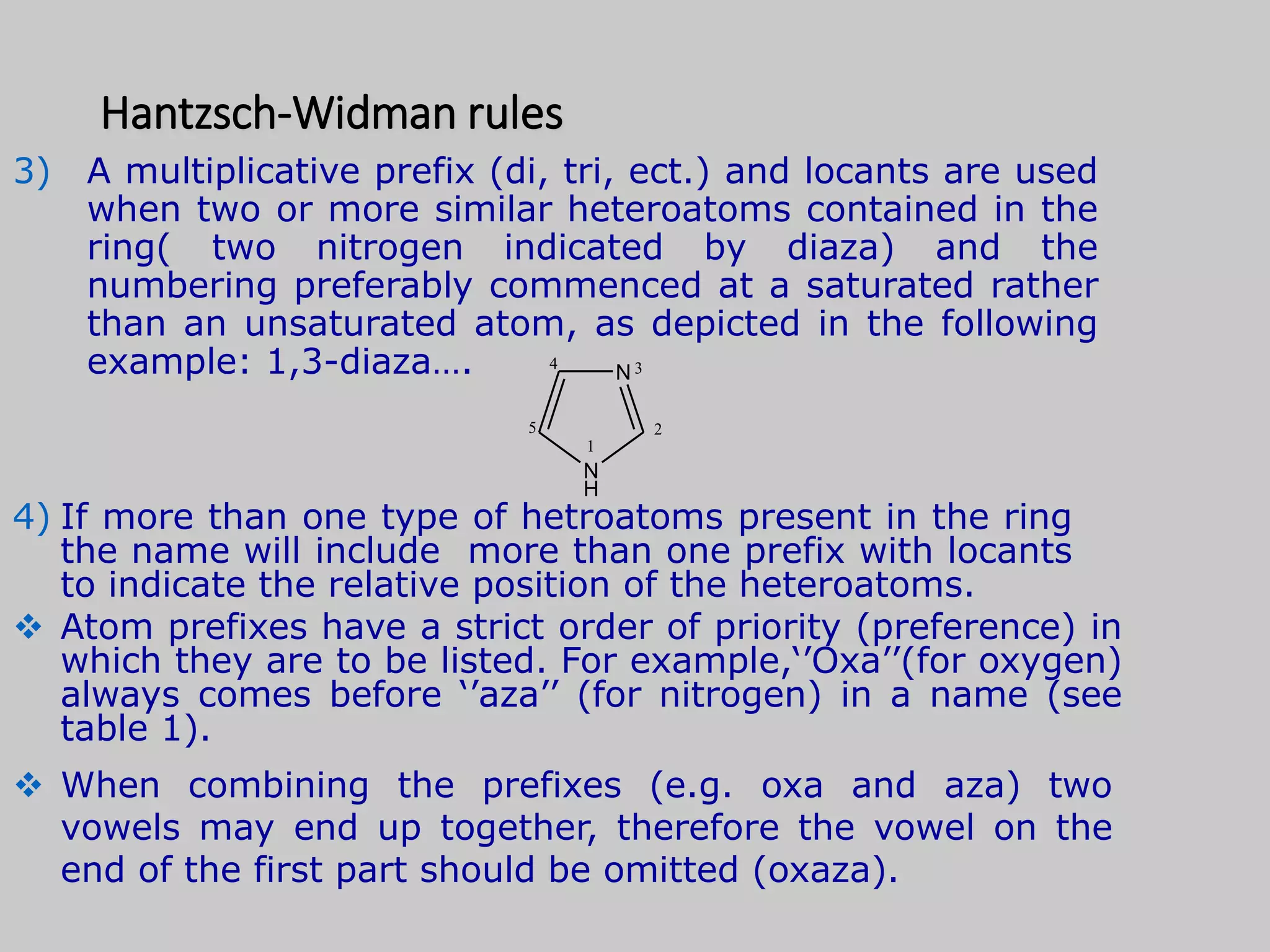 Hantzsch-Widman rules

3) A multiplicative prefix (di, tri, ect.) and locants are used when two or more similar heteroatoms contained in the ring( two nitrogen indicated by diaza) and the numbering preferably commenced at a saturated rather than an unsaturated atom, as depicted in the following example: 1,3-diaza….

4 N 3 5 2 1 N H

4) If more than one type of hetroatoms present in the ring the name will include more than one prefix with locants to indicate the relative position of the heteroatoms.

❖ Atom prefixes have a strict order of priority (preference) in which they are to be listed. For example,‘’Oxa’’(for oxygen) always comes before ‘’aza’’ (for nitrogen) in a name (see table 1).

❖ When combining the prefixes (e.g. oxa and aza) two vowels may end up together, therefore the vowel on the end of the first part should be omitted (oxaza).